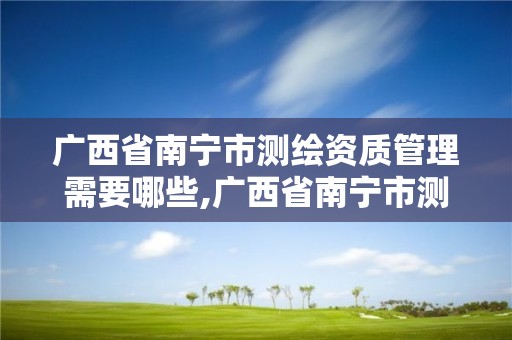 广西省南宁市测绘资质管理需要哪些,广西省南宁市测